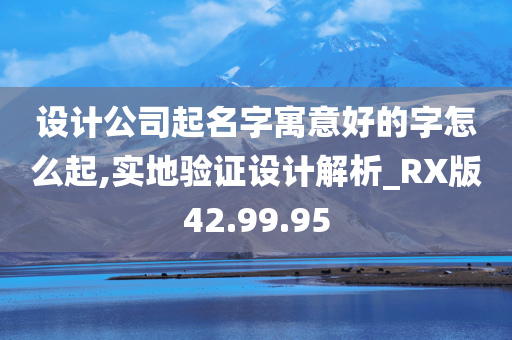 设计公司起名字寓意好的字怎么起,实地验证设计解析_RX版42.99.95